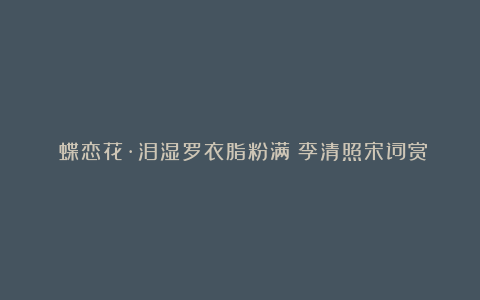 蝶恋花·泪湿罗衣脂粉满 李清照宋词赏